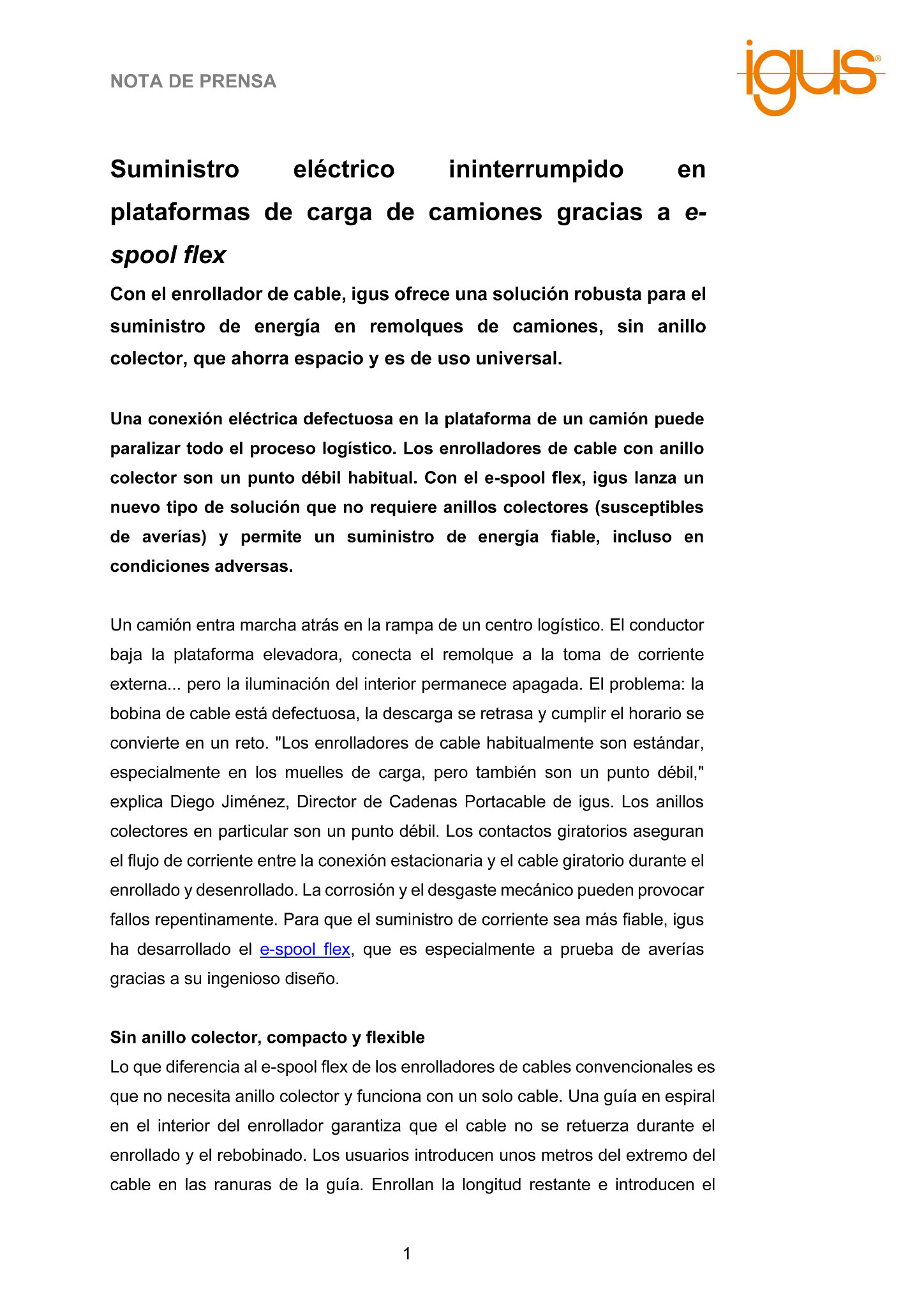 NOTA DE PRENSA

igus®

Suministro eléctrico ininterrumpido en plataformas de carga de camiones gracias a e-spool flex

Con el enrollador de cable, igus ofrece una solución robusta para el suministro de energía en remolques de camiones, sin anillo colector, que ahorra espacio y es de uso universal.

Una conexión eléctrica defectuosa en la plataforma de un camión puede paralizar todo el proceso logístico. Los enrolladores de cable con anillo colector son un punto débil habitual. Con el e-spool flex, igus lanza un nuevo tipo de solución que no requiere anillos colectores (susceptibles de averías) y permite un suministro de energía fiable, incluso en condiciones adversas.

Un camión entra marcha atrás en la rampa de un centro logístico. El conductor baja la plataforma elevadora, conecta el remolque a la toma de corriente externa... pero la iluminación del interior permanece apagada. El problema: la bobina de cable está defectuosa, la descarga se retrasa y cumplir el horario se convierte en un reto. "Los enrolladores de cable habitualmente son estándar, especialmente en los muelles de carga, pero también son un punto débil," explica Diego Jiménez, Director de Cadenas Portacable de igus. Los anillos colectores en particular son un punto débil. Los contactos giratorios aseguran el flujo de corriente entre la conexión estacionaria y el cable giratorio durante el enrollado y desenrollado. La corrosión y el desgaste mecánico pueden provocar fallos repentinamente. Para que el suministro de corriente sea más fiable, igus ha desarrollado el e-spool flex, que es especialmente a prueba de averías gracias a su ingenioso diseño.

Sin anillo colector, compacto y flexible
Lo que diferencia al e-spool flex de los enrolladores de cables convencionales es que no necesita anillo colector y funciona con un solo cable. Una guía en espiral en el interior del enrollador garantiza que el cable no se retuerza durante el enrollado y el rebobinado. Los usuarios introducen unos metros del extremo del cable en las ranuras de la guía. Enrollan la longitud restante e introducen el

1